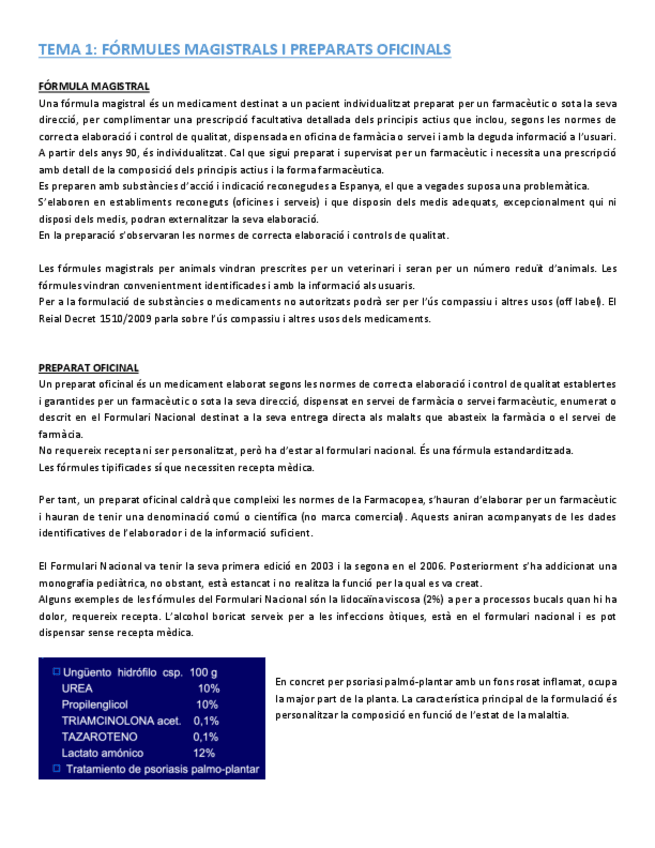 TEMA 1: FÓRMULES MAGISTRALS I PREPARATS OFICINALS

FÓRMULA MAGISTRAL
Una fórmula magistral és un medicament destinat a un pacient individualitzat preparat per un farmacèutic o sota la seva direcció, per complimentar una prescripció facultativa detallada dels principis actius que inclou, segons les normes de correcta elaboració i control de qualitat, dispensada en oficina de farmàcia o servei i amb la deguda informació a l'usuari.
A partir dels anys 90, és individualitzat. Cal que sigui preparat i supervisat per un farmacèutic i necessita una prescripció amb detall de la composició dels principis actius i la forma farmacèutica.
Es preparen amb substàncies d'acció i indicació reconegudes a Espanya, el que a vegades suposa una problemàtica.
S'elaboren en establiments reconeguts (oficines i serveis) i que disposin dels medis adequats, excepcionalment qui ni disposi dels medis, podran externalitzar la seva elaboració.
En la preparació s'observaran les normes de correcta elaboració i controls de qualitat.

Les fórmules magistrals per animals vindran prescrites per un veterinari i seran per un número reduït d'animals. Les fórmules vindran convenientment identificades i amb la informació als usuaris.
Per a la formulació de substàncies o medicaments no autoritzats podrà ser per l'ús compassiu i altres usos (off label). El Reial Decret 1510/2009 parla sobre l'ús compassiu i altres usos dels medicaments.

PREPARAT OFICINAL
Un preparat oficinal és un medicament elaborat segons les normes de correcta elaboració i control de qualitat establertes i garantides per un farmacèutic o sota la seva direcció, dispensat en servei de farmàcia o servei farmacèutic, enumerat o descrit en el Formulari Nacional destinat a la seva entrega directa als malalts que abasteix la farmàcia o el servei de farmàcia.
No requereix recepta ni ser personalitzat, però ha d'estar al formulari nacional. És una fórmula estandarditzada.
Les fórmules tipificades sí que necessiten recepta mèdica.

Per tant, un preparat oficinal caldrà que compleixi les normes de la Farmacopea, s'hauran d'elaborar per un farmacèutic i hauran de tenir una denominació comú o científica (no marca comercial). Aquests aniran acompanyats de les dades identificatives de l'elaborador i de la informació suficient.

El Formulari Nacional va tenir la seva primera edició en 2003 i la segona en el 2006. Posteriorment s'ha addicionat una monografia pediàtrica, no obstant, està estancat i no realitza la funció per la qual es va creat.
Alguns exemples de les fórmules del Formulari Nacional són la lidocaïna viscosa (2%) a per a processos bucals quan hi ha dolor, requereix recepta. L'alcohol boricat serveix per a les infeccions òtiques, està en el formulari nacional i es pot dispensar sense recepta mèdica.

Ungüento hidrófilo csp. 100 g
UREA 10%
Propilenglicol 10%
TRIAMCINOLONA acet. 0,1%
TAZAROTENO 0,1%
Lactato amónico 12%
Tratamiento de psoriasis palmo-plantar

En concret per psoriasi palmó-plantar amb un fons rosat inflamat, ocupa la major part de la planta. La característica principal de la formulació és personalitzar la composició en funció de l'estat de la malaltia.